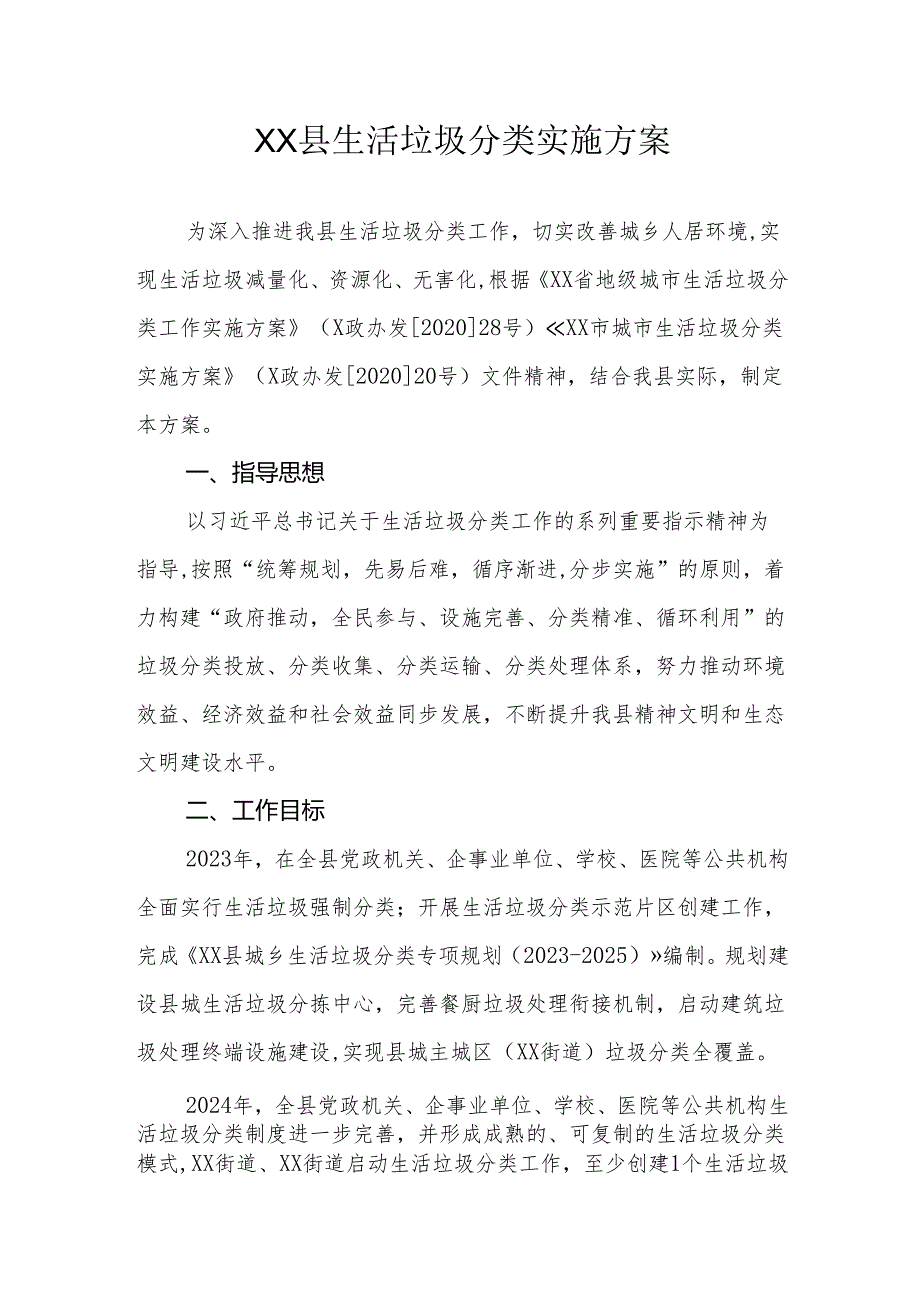 XX县生活垃圾分类实施方案

为深入推进我县生活垃圾分类工作，切实改善城乡人居环境,实现生活垃圾减量化、资源化、无害化,根据《XX省地级城市生活垃圾分类工作实施方案》（X政办发[2020]28号）≪XX市城市生活垃圾分类实施方案》（X政办发[2020]20号）文件精神，结合我县实际，制定本方案。

一、指导思想

以习近平总书记关于生活垃圾分类工作的系列重要指示精神为指导,按照“统筹规划，先易后难，循序渐进,分步实施”的原则，着力构建“政府推动，全民参与、设施完善、分类精准、循环利用”的垃圾分类投放、分类收集、分类运输、分类处理体系，努力推动环境效益、经济效益和社会效益同步发展，不断提升我县精神文明和生态文明建设水平。

二、工作目标

2023年，在全县党政机关、企事业单位、学校、医院等公共机构全面实行生活垃圾强制分类；开展生活垃圾分类示范片区创建工作，完成《XX县城乡生活垃圾分类专项规划（2023-2025）»编制。规划建设县城生活垃圾分拣中心，完善餐厨垃圾处理衔接机制，启动建筑垃圾处理终端设施建设,实现县城主城区（XX街道）垃圾分类全覆盖。

2024年，全县党政机关、企事业单位、学校、医院等公共机构生活垃圾分类制度进一步完善，并形成成熟的、可复制的生活垃圾分类模式,XX街道、XX街道启动生活垃圾分类工作，至少创建1个生活垃圾